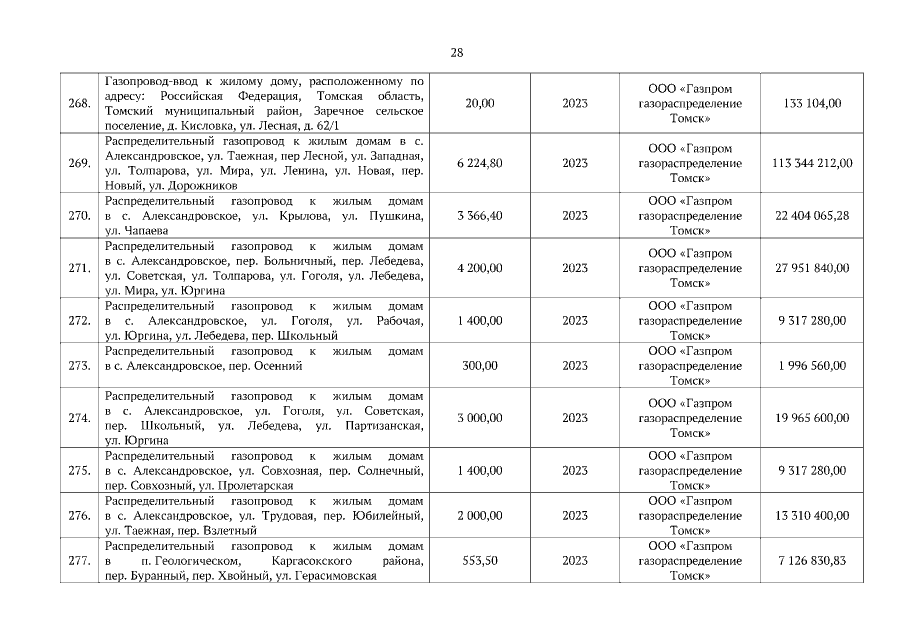 28

| | | | | | |
|---|---|---|---|---|---|
| 268. | Газопровод-ввод к жилому дому, расположенному по адресу: Российская Федерация, Томская область, Томский муниципальный район, Заречное сельское поселение, д. Кисловка, ул. Лесная, д. 62/1 | 20,00 | 2023 | ООО «Газпром газораспределение Томск» | 133 104,00 |
| 269. | Распределительный газопровод к жилым домам в с. Александровское, ул. Таежная, пер Лесной, ул. Западная, ул. Толпарова, ул. Мира, ул. Ленина, ул. Новая, пер. Новый, ул. Дорожников | 6 224,80 | 2023 | ООО «Газпром газораспределение Томск» | 113 344 212,00 |
| 270. | Распределительный газопровод к жилым домам в с. Александровское, ул. Крылова, ул. Пушкина, ул. Чапаева | 3 366,40 | 2023 | ООО «Газпром газораспределение Томск» | 22 404 065,28 |
| 271. | Распределительный газопровод к жилым домам в с. Александровское, пер. Больничный, пер. Лебедева, ул. Советская, ул. Толпарова, ул. Гоголя, ул. Лебедева, ул. Мира, ул. Юргина | 4 200,00 | 2023 | ООО «Газпром газораспределение Томск» | 27 951 840,00 |
| 272. | Распределительный газопровод к жилым домам в с. Александровское, ул. Гоголя, ул. Рабочая, ул. Юргина, ул. Лебедева, пер. Школьный | 1 400,00 | 2023 | ООО «Газпром газораспределение Томск» | 9 317 280,00 |
| 273. | Распределительный газопровод к жилым домам в с. Александровское, пер. Осенний | 300,00 | 2023 | ООО «Газпром газораспределение Томск» | 1 996 560,00 |
| 274. | Распределительный газопровод к жилым домам в с. Александровское, ул. Гоголя, ул. Советская, пер. Школьный, ул. Лебедева, ул. Партизанская, ул. Юргина | 3 000,00 | 2023 | ООО «Газпром газораспределение Томск» | 19 965 600,00 |
| 275. | Распределительный газопровод к жилым домам в с. Александровское, ул. Совхозная, пер. Солнечный, пер. Совхозный, ул. Пролетарская | 1 400,00 | 2023 | ООО «Газпром газораспределение Томск» | 9 317 280,00 |
| 276. | Распределительный газопровод к жилым домам в с. Александровское, ул. Трудовая, пер. Юбилейный, ул. Таежная, пер. Взлетный | 2 000,00 | 2023 | ООО «Газпром газораспределение Томск» | 13 310 400,00 |
| 277. | Распределительный газопровод к жилым домам в п. Геологическом, Каргасокского района, пер. Буранный, пер. Хвойный, ул. Герасимовская | 553,50 | 2023 | ООО «Газпром газораспределение Томск» | 7 126 830,83 |